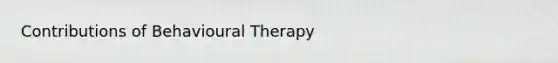 Contributions of Behavioural Therapy